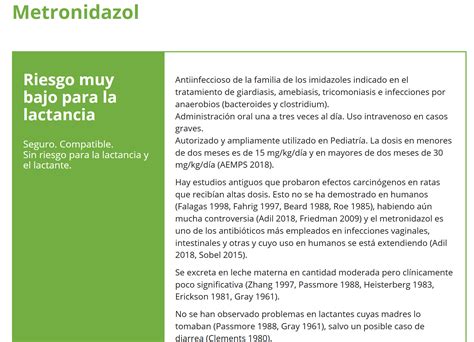 Metronidazol

Riesgo muy bajo para la lactancia

Seguro. Compatible.
Sin riesgo para la lactancia y el lactante.

Antiinfeccioso de la familia de los imidazoles indicado en el tratamiento de giardiasis, amebiasis, tricomoniasis e infecciones por anaerobios (bacteroides y clostridium).
Administración oral una a tres veces al día. Uso intravenoso en casos graves.
Autorizado y ampliamente utilizado en Pediatría. La dosis en menores de dos meses es de 15 mg/kg/día y en mayores de dos meses de 30 mg/kg/día (AEMPS 2018).

Hay estudios antiguos que probaron efectos carcinógenos en ratas que recibían altas dosis. Esto no se ha demostrado en humanos (Falagas 1998, Fahrig 1997, Beard 1988, Roe 1985), habiendo aún mucha controversia (Adil 2018, Friedman 2009) y el metronidazol es uno de los antibióticos más empleados en infecciones vaginales, intestinales y otras y cuyo uso en humanos se está extendiendo (Adil 2018, Sobel 2015).

Se excreta en leche materna en cantidad moderada pero clínicamente poco significativa (Zhang 1997, Passmore 1988, Heisterberg 1983, Erickson 1981, Gray 1961).

No se han observado problemas en lactantes cuyas madres lo tomaban (Passmore 1988, Gray 1961), salvo un posible caso de diarrea (Clements 1980).